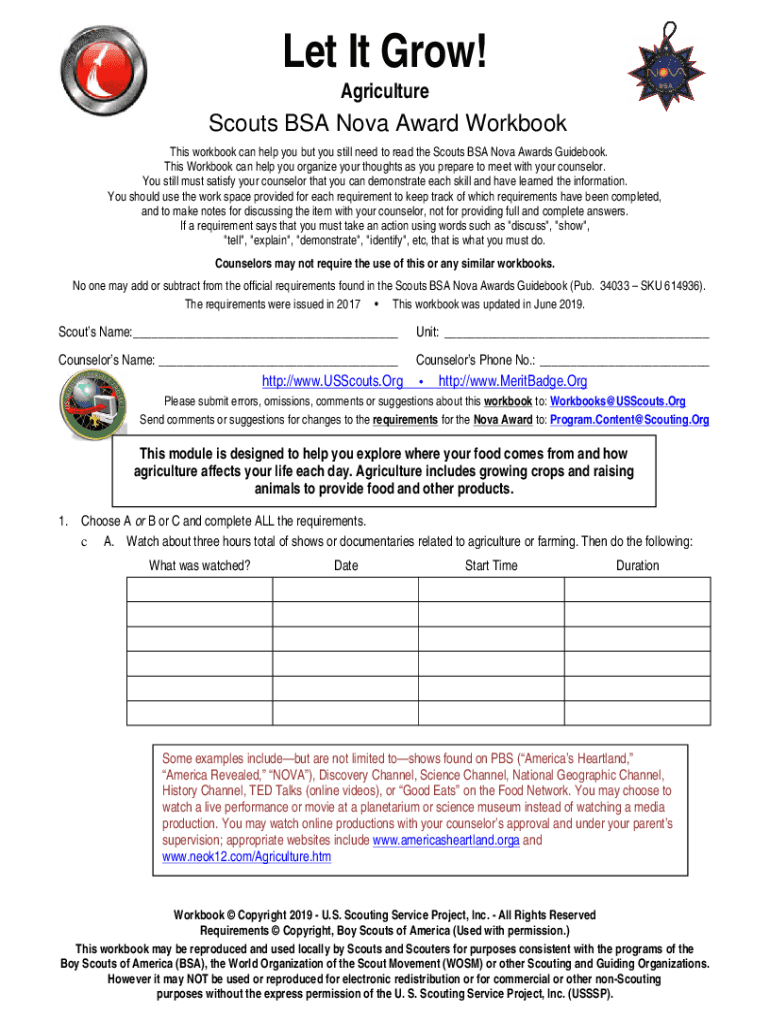 NOVA
BSA

Let It Grow!

Agriculture

Scouts BSA Nova Award Workbook

This workbook can help you but you still need to read the Scouts BSA Nova Awards Guidebook. This Workbook can help you organize your thoughts as you prepare to meet with your counselor. You still must satisfy your counselor that you can demonstrate each skill and have learned the information. You should use the work space provided for each requirement to keep track of which requirements have been completed, and to make notes for discussing the item with your counselor, not for providing full and complete answers. If a requirement says that you must take an action using words such as "discuss", "show", "tell", "explain", "demonstrate", "identify", etc, that is what you must do.

Counselors may not require the use of this or any similar workbooks.

No one may add or subtract from the official requirements found in the Scouts BSA Nova Awards Guidebook (Pub. 34033 – SKU 614936).

The requirements were issued in 2017 • This workbook was updated in June 2019.

Scout's Name:________________________________________ Unit: ________________________________________

Counselor's Name: ____________________________________ Counselor's Phone No.: __________________________

http://www.USScouts.Org • http://www.MeritBadge.Org

Please submit errors, omissions, comments or suggestions about this workbook to: Workbooks@USScouts.Org
Send comments or suggestions for changes to the requirements for the Nova Award to: Program.Content@Scouting.Org

This module is designed to help you explore where your food comes from and how agriculture affects your life each day. Agriculture includes growing crops and raising animals to provide food and other products.

1. Choose A or B or C and complete ALL the requirements.
c A. Watch about three hours total of shows or documentaries related to agriculture or farming. Then do the following:

| What was watched? | Date | Start Time | Duration |
|---|---|---|---|
| | | | |
| | | | |
| | | | |
| | | | |
| | | | |
| | | | |

Some examples include—but are not limited to—shows found on PBS ("America's Heartland," "America Revealed," "NOVA"), Discovery Channel, Science Channel, National Geographic Channel, History Channel, TED Talks (online videos), or "Good Eats" on the Food Network. You may choose to watch a live performance or movie at a planetarium or science museum instead of watching a media production. You may watch online productions with your counselor's approval and under your parent's supervision; appropriate websites include www.americasheartland.orga and www.neok12.com/Agriculture.htm

Workbook © Copyright 2019 - U.S. Scouting Service Project, Inc. - All Rights Reserved
Requirements © Copyright, Boy Scouts of America (Used with permission.)
This workbook may be reproduced and used locally by Scouts and Scouters for purposes consistent with the programs of the Boy Scouts of America (BSA), the World Organization of the Scout Movement (WOSM) or other Scouting and Guiding Organizations. However it may NOT be used or reproduced for electronic redistribution or for commercial or other non-Scouting purposes without the express permission of the U. S. Scouting Service Project, Inc. (USSSP).